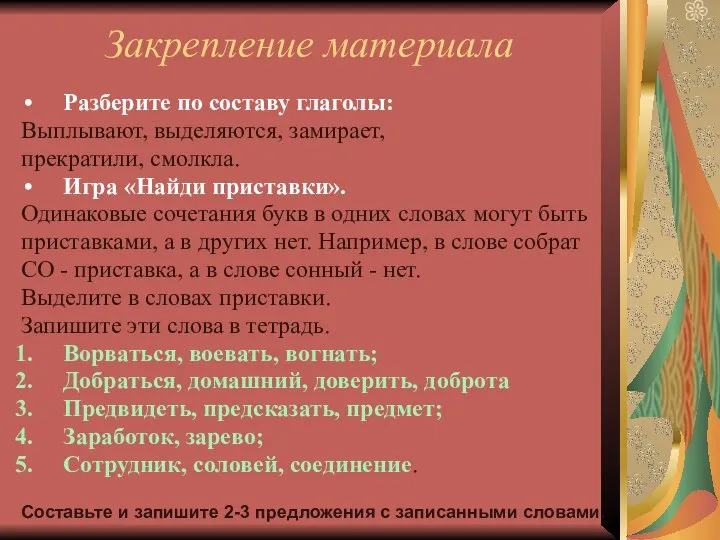 Закрепление материала

• Разберите по составу глаголы:
Выплывают, выделяются, замирает, прекратили, смолкла.
• Игра «Найди приставки».
Одинаковые сочетания букв в одних словах могут быть приставками, а в других нет. Например, в слове собрат СО - приставка, а в слове сонный - нет.
Выделите в словах приставки.
Запишите эти слова в тетрадь.
1. Ворваться, воевать, вогнать;
2. Добраться, домашний, доверить, доброта
3. Предвидеть, предсказать, предмет;
4. Заработок, зарево;
5. Сотрудник, соловей, соединение.

Составьте и запишите 2-3 предложения с записанными словами.